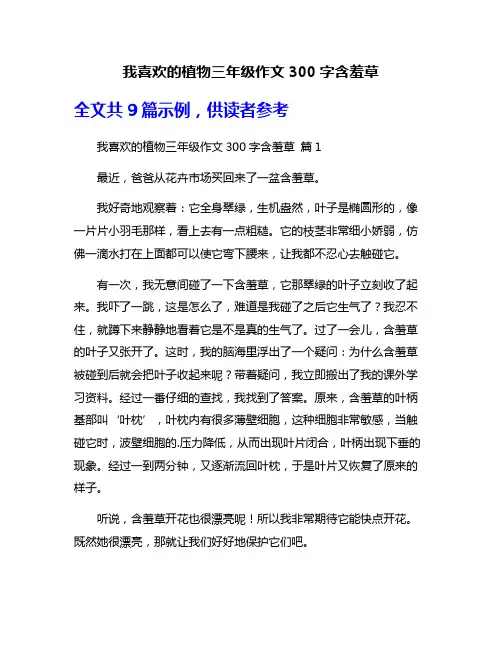 我喜欢的植物三年级作文 300 字含羞草

全文共 9 篇示例，供读者参考

我喜欢的植物三年级作文 300 字含羞草 篇 1

最近，爸爸从花卉市场买回来了一盆含羞草。

我好奇地观察着：它全身翠绿，生机盎然，叶子是椭圆形的，像一片片小羽毛那样，看上去有一点粗糙。它的枝茎非常细小娇弱，仿佛一滴水打在上面都可以使它弯下腰来，让我都不忍心去触碰它。

有一次，我无意间碰了一下含羞草，它那翠绿的叶子立刻收了起来。我吓了一跳，这是怎么了，难道是我碰了之后它生气了？我忍不住，就蹲下来静静地看着它是不是真的生气了。过了一会儿，含羞草的叶子又张开了。这时，我的脑海里浮出了一个疑问：为什么含羞草被碰到后就会把叶子收起来呢？带着疑问，我立即搬出了我的课外学习资料。经过一番仔细的查找，我找到了答案。原来，含羞草的叶柄基部叫‘叶枕’，叶枕内有很多薄壁细胞，这种细胞非常敏感，当触碰它时，波壁细胞的.压力降低，从而出现叶片闭合，叶柄出现下垂的现象。经过一到两分钟，又逐渐流回叶枕，于是叶片又恢复了原来的样子。

听说，含羞草开花也很漂亮呢！所以我非常期待它能快点开花。既然她很漂亮，那就让我们好好地保护它们吧。